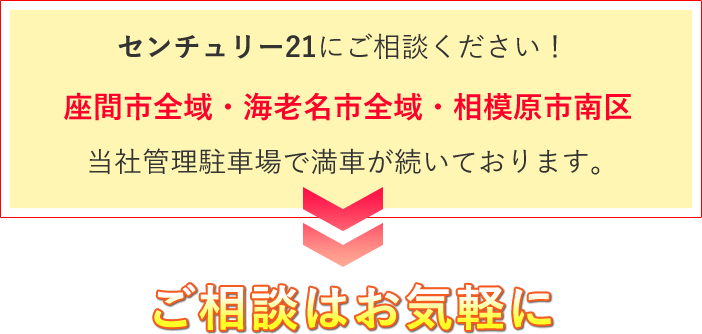 センチュリー21にご相談ください！

座間市全域・海老名市全域・相模原市南区

当社管理駐車場で満車が続いております。

ご相談はお気軽に